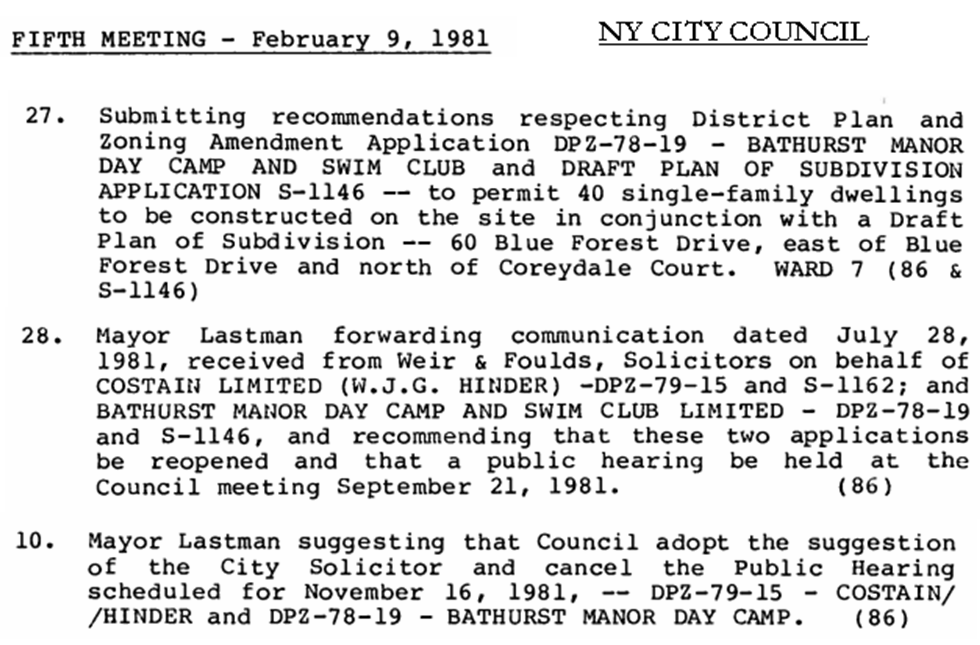 FIFTH MEETING - February 9, 1981

NY CITY COUNCIL

27. Submitting recommendations respecting District Plan and Zoning Amendment Application DPZ-78-19 - BATHURST MANOR DAY CAMP AND SWIM CLUB and DRAFT PLAN OF SUBDIVISION APPLICATION S-1146 -- to permit 40 single-family dwellings to be constructed on the site in conjunction with a Draft Plan of Subdivision -- 60 Blue Forest Drive, east of Blue Forest Drive and north of Coreydale Court. WARD 7 (86 & S-1146)

28. Mayor Lastman forwarding communication dated July 28, 1981, received from Weir & Foulds, Solicitors on behalf of COSTAIN LIMITED (W.J.G. HINDER) -DPZ-79-15 and S-1162; and BATHURST MANOR DAY CAMP AND SWIM CLUB LIMITED - DPZ-78-19 and S-1146, and recommending that these two applications be reopened and that a public hearing be held at the Council meeting September 21, 1981. (86)

10. Mayor Lastman suggesting that Council adopt the suggestion of the City Solicitor and cancel the Public Hearing scheduled for November 16, 1981, -- DPZ-79-15 - COSTAIN/ /HINDER and DPZ-78-19 - BATHURST MANOR DAY CAMP. (86)